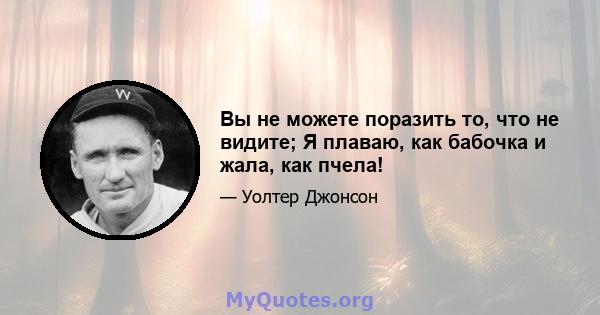 W

Вы не можете поразить то, что не видите; Я плаваю, как бабочка и жала, как пчела!

— Уолтер Джонсон

MyQuotes.org